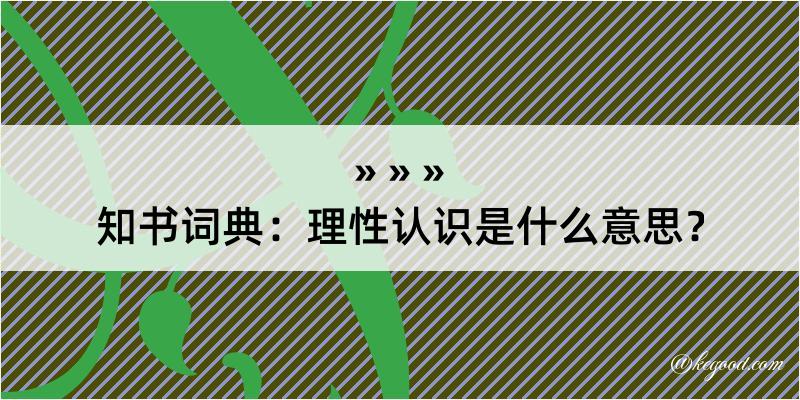 » » »
知书词典：理性认识是什么意思？

@kegood.com